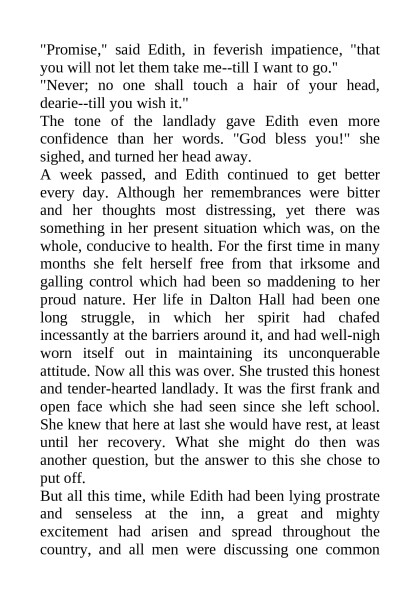 "Promise," said Edith, in feverish impatience, "that you will not let them take me--till I want to go."
"Never; no one shall touch a hair of your head, dearie--till you wish it."
The tone of the landlady gave Edith even more confidence than her words. "God bless you!" she sighed, and turned her head away.
A week passed, and Edith continued to get better every day. Although her remembrances were bitter and her thoughts most distressing, yet there was something in her present situation which was, on the whole, conducive to health. For the first time in many months she felt herself free from that irksome and galling control which had been so maddening to her proud nature. Her life in Dalton Hall had been one long struggle, in which her spirit had chafed incessantly at the barriers around it, and had well-nigh worn itself out in maintaining its unconquerable attitude. Now all this was over. She trusted this honest and tender-hearted landlady. It was the first frank and open face which she had seen since she left school. She knew that here at last she would have rest, at least until her recovery. What she might do then was another question, but the answer to this she chose to put off.
But all this time, while Edith had been lying prostrate and senseless at the inn, a great and mighty excitement had arisen and spread throughout the country, and all men were discussing one common